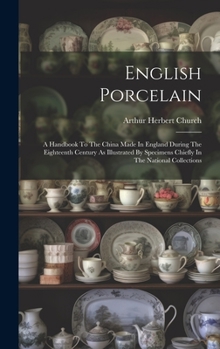 English Porcelain

Arthur Herbert Church

A Handbook To The China Made In England During The Eighteenth Century As Illustrated By Specimens Chiefly In The National Collections